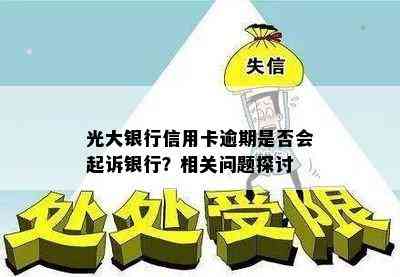 失信

光大银行信用卡逾期是否会起诉银行？相关问题探讨

处处受限